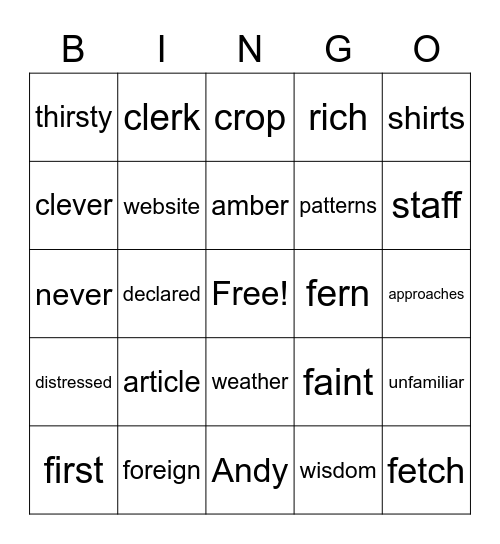 | B | I | N | G | O |
|---|---|---|---|---|
| thirsty | clerk | crop | rich | shirts |
| clever | website | amber | patterns | staff |
| never | declared | Free! | fern | approaches |
| distressed | article | weather | faint | unfamiliar |
| first | foreign | Andy | wisdom | fetch |